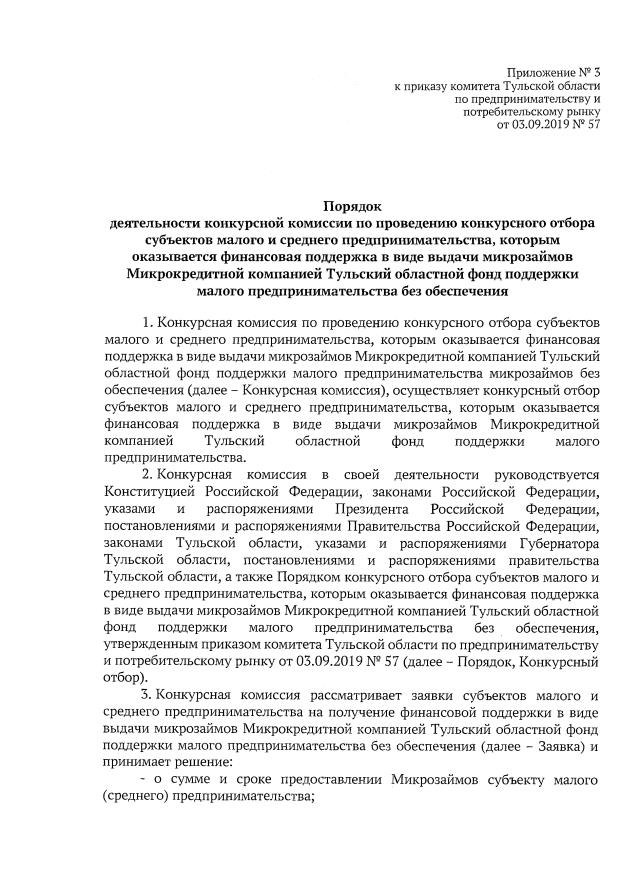 Приложение № 3
к приказу комитета Тульской области
по предпринимательству и
потребительскому рынку
от 03.09.2019 № 57

Порядок
деятельности конкурсной комиссии по проведению конкурсного отбора субъектов малого и среднего предпринимательства, которым оказывается финансовая поддержка в виде выдачи микрозаймов Микрокредитной компанией Тульский областной фонд поддержки малого предпринимательства без обеспечения

1. Конкурсная комиссия по проведению конкурсного отбора субъектов малого и среднего предпринимательства, которым оказывается финансовая поддержка в виде выдачи микрозаймов Микрокредитной компанией Тульский областной фонд поддержки малого предпринимательства микрозаймов без обеспечения (далее – Конкурсная комиссия), осуществляет конкурсный отбор субъектов малого и среднего предпринимательства, которым оказывается финансовая поддержка в виде выдачи микрозаймов Микрокредитной компанией Тульский областной фонд поддержки малого предпринимательства.

2. Конкурсная комиссия в своей деятельности руководствуется Конституцией Российской Федерации, законами Российской Федерации, указами и распоряжениями Президента Российской Федерации, постановлениями и распоряжениями Правительства Российской Федерации, законами Тульской области, указами и распоряжениями Губернатора Тульской области, постановлениями и распоряжениями правительства Тульской области, а также Порядком конкурсного отбора субъектов малого и среднего предпринимательства, которым оказывается финансовая поддержка в виде выдачи микрозаймов Микрокредитной компанией Тульский областной фонд поддержки малого предпринимательства без обеспечения, утвержденным приказом комитета Тульской области по предпринимательству и потребительскому рынку от 03.09.2019 № 57 (далее – Порядок, Конкурсный отбор).

3. Конкурсная комиссия рассматривает заявки субъектов малого и среднего предпринимательства на получение финансовой поддержки в виде выдачи микрозаймов Микрокредитной компанией Тульский областной фонд поддержки малого предпринимательства без обеспечения (далее – Заявка) и принимает решение:

- о сумме и сроке предоставлении Микрозаймов субъекту малого (среднего) предпринимательства;